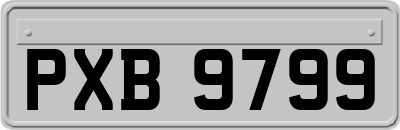 PXB 9799